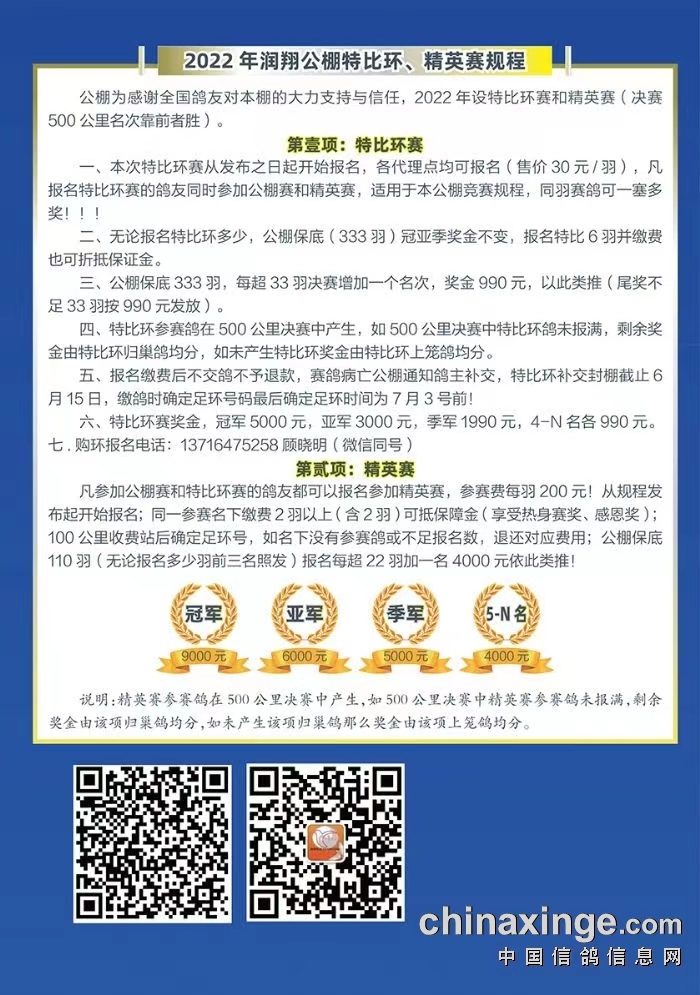 2022 年润翔公棚特比环、精英赛规程

公棚为感谢全国鸽友对本棚的大力支持与信任，2022 年设特比环赛和精英赛（决赛 500 公里名次靠前者胜）。

第壹项：特比环赛

一、本次特比环赛从发布之日起开始报名，各代理点均可报名（售价 30 元 / 羽），凡报名特比环赛的鸽友同时参加公棚赛和精英赛，适用于本公棚竞赛规程，同羽赛鸽可一塞多奖！！！

二、无论报名特比环多少，公棚保底（333 羽）冠亚季奖金不变，报名特比 6 羽并缴费也可折抵保证金。

三、公棚保底 333 羽，每超 33 羽决赛增加一个名次，奖金 990 元，以此类推（尾奖不足 33 羽按 990 元发放）。

四、特比环参赛鸽在 500 公里决赛中产生，如 500 公里决赛中特比环鸽未报满，剩余奖金由特比环归巢鸽均分，如未产生特比环奖金由特比环上笼鸽均分。

五、报名缴费后不交鸽不予退款，赛鸽病亡公棚通知鸽主补交，特比环补交封棚截止 6 月 15 日，缴鸽时确定足环号码最后确定足环时间为 7 月 3 号前！

六、特比环赛奖金，冠军 5000 元，亚军 3000 元，季军 1990 元，4-N 名各 990 元。

七．购环报名电话：13716475258 顾晓明（微信同号）

第贰项：精英赛

凡参加公棚赛和特比环赛的鸽友都可以报名参加精英赛，参赛费每羽 200 元！从规程发布起开始报名；同一参赛名下缴费 2 羽以上（含 2 羽）可抵保障金（享受热身赛奖、感恩奖）；100 公里收费站后确定足环号，如名下没有参赛鸽或不足报名数，退还对应费用；公棚保底 110 羽（无论报名多少羽前三名照发）报名每超 22 羽加一名 4000 元依此类推！

冠军 9000 元
亚军 6000 元
季军 5000 元
5-N 名 4000 元

说明：精英赛参赛鸽在 500 公里决赛中产生，如 500 公里决赛中精英赛参赛鸽未报满，剩余奖金由该项归巢鸽均分，如未产生该项归巢鸽那么奖金由该项上笼鸽均分。

chinaxinge.com
中国信鸽信息网